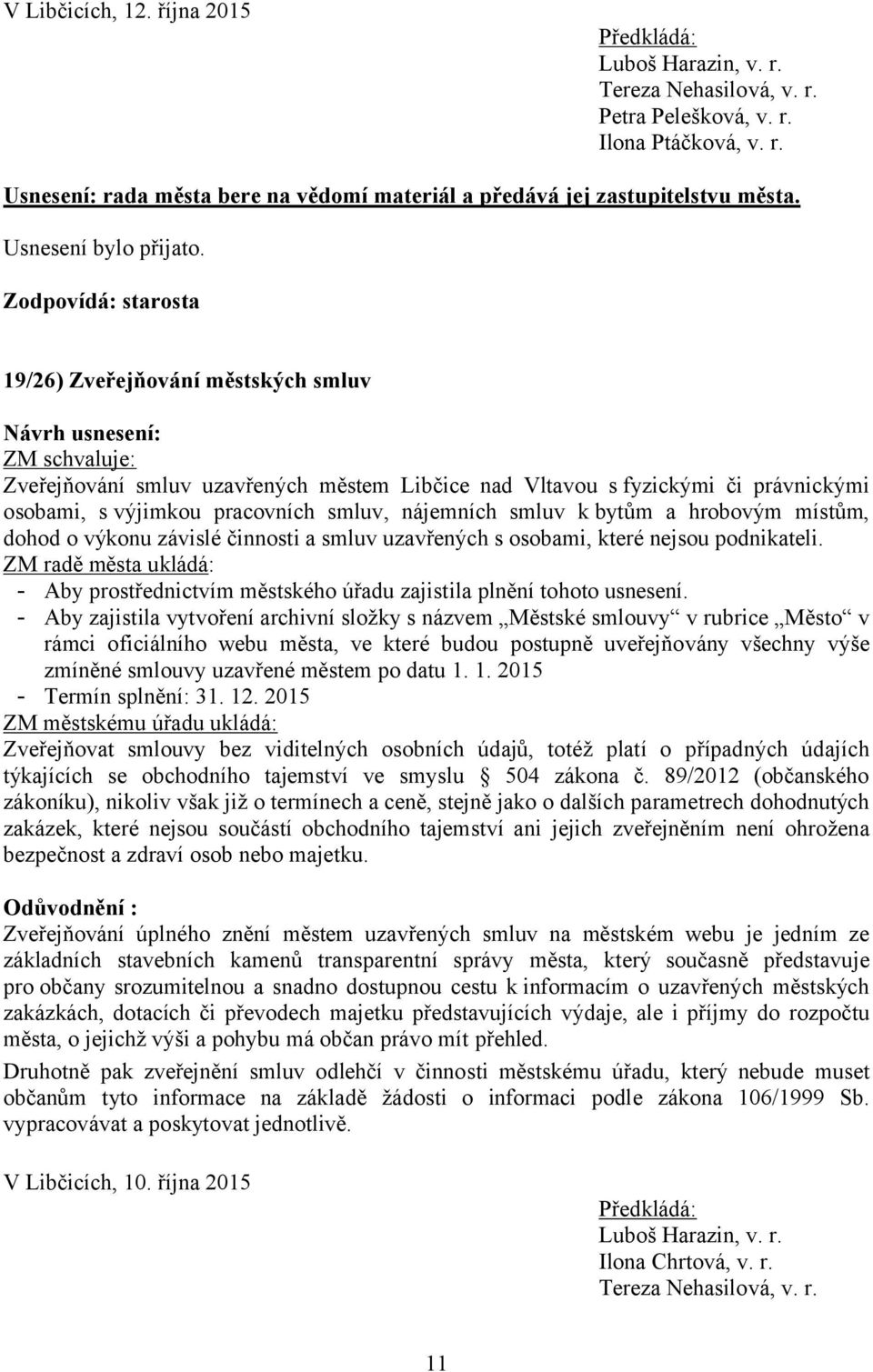 V Libčicích, 12. října 2015

Předkládá:
Luboš Harazin, v. r.
Tereza Nehasilová, v. r.
Petra Pelešková, v. r.
Ilona Ptáčková, v. r.

Usnesení: rada města bere na vědomí materiál a předává jej zastupitelstvu města.

Usnesení bylo přijato.

Zodpovídá: starosta

19/26) Zveřejňování městských smluv

Návrh usnesení:
ZM schvaluje:
Zveřejňování smluv uzavřených městem Libčice nad Vltavou s fyzickými či právnickými osobami, s výjimkou pracovních smluv, nájemních smluv k bytům a hrobovým místům, dohod o výkonu závislé činnosti a smluv uzavřených s osobami, které nejsou podnikateli.
ZM radě města ukládá:
- Aby prostřednictvím městského úřadu zajistila plnění tohoto usnesení.
- Aby zajistila vytvoření archivní složky s názvem „Městské smlouvy“ v rubrice „Město“ v rámci oficiálního webu města, ve které budou postupně uveřejňovány všechny výše zmíněné smlouvy uzavřené městem po datu 1. 1. 2015
- Termín splnění: 31. 12. 2015
ZM městskému úřadu ukládá:
Zveřejňovat smlouvy bez viditelných osobních údajů, totéž platí o případných údajích týkajících se obchodního tajemství ve smyslu § 504 zákona č. 89/2012 (občanského zákoníku), nikoliv však již o termínech a ceně, stejně jako o dalších parametrech dohodnutých zakázek, které nejsou součástí obchodního tajemství ani jejich zveřejněním není ohrožena bezpečnost a zdraví osob nebo majetku.

Odůvodnění :
Zveřejňování úplného znění městem uzavřených smluv na městském webu je jedním ze základních stavebních kamenů transparentní správy města, který současně představuje pro občany srozumitelnou a snadno dostupnou cestu k informacím o uzavřených městských zakázkách, dotacích či převodech majetku představujících výdaje, ale i příjmy do rozpočtu města, o jejichž výši a pohybu má občan právo mít přehled.

Druhotně pak zveřejnění smluv odlehčí v činnosti městskému úřadu, který nebude muset občanům tyto informace na základě žádosti o informaci podle zákona 106/1999 Sb. vypracovávat a poskytovat jednotlivě.

V Libčicích, 10. října 2015

Předkládá:
Luboš Harazin, v. r.
Ilona Chrtová, v. r.
Tereza Nehasilová, v. r.

11